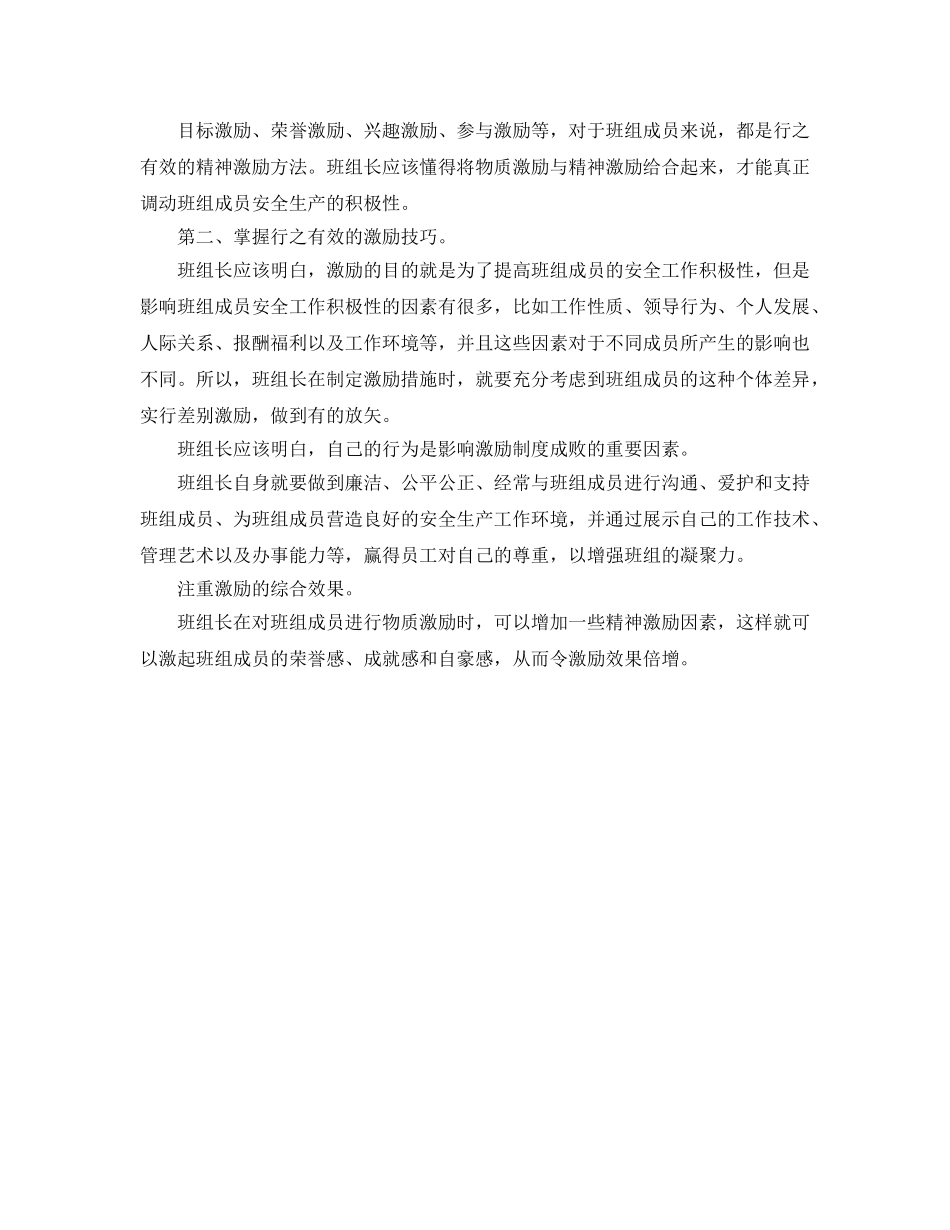 目标激励、荣誉激励、兴趣激励、参与激励等，对于班组成员来说，都是行之有效的精神激励方法。班组长应该懂得将物质激励与精神激励给合起来，才能真正调动班组成员安全生产的积极性。

第二、掌握行之有效的激励技巧。

班组长应该明白，激励的目的就是为了提高班组成员的安全工作积极性，但是影响班组成员安全工作积极性的因素有很多，比如工作性质、领导行为、个人发展、人际关系、报酬福利以及工作环境等，并且这些因素对于不同成员所产生的影响也不同。所以，班组长在制定激励措施时，就要充分考虑到班组成员的这种个体差异，实行差别激励，做到有的放矢。

班组长应该明白，自己的行为是影响激励制度成败的重要因素。

班组长自身就要做到廉洁、公平公正、经常与班组成员进行沟通、爱护和支持班组成员、为班组成员营造良好的安全生产工作环境，并通过展示自己的工作技术、管理艺术以及办事能力等，赢得员工对自己的尊重，以增强班组的凝聚力。

注重激励的综合效果。

班组长在对班组成员进行物质激励时，可以增加一些精神激励因素，这样就可以激起班组成员的荣誉感、成就感和自豪感，从而令激励效果倍增。